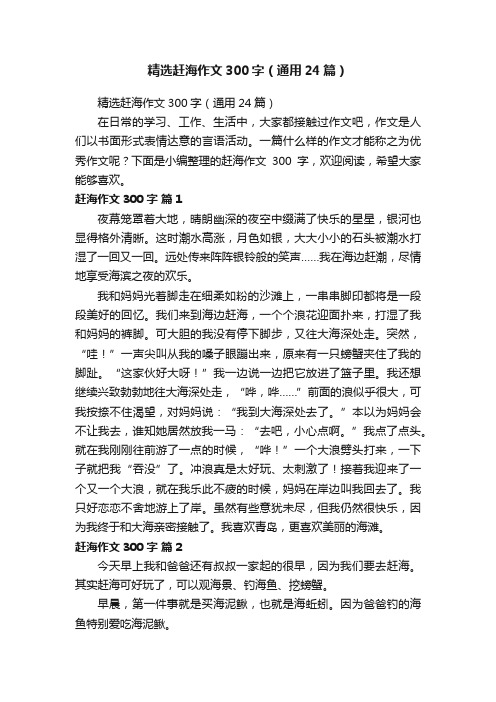 精选赶海作文300字（通用24篇）

精选赶海作文300字（通用24篇）

在日常的学习、工作、生活中，大家都接触过作文吧，作文是人们以书面形式表情达意的言语活动。一篇什么样的作文才能称之为优秀作文呢？下面是小编整理的赶海作文 300 字，欢迎阅读，希望大家能够喜欢。

赶海作文300字 篇1

夜幕笼罩着大地，晴朗幽深的夜空中缀满了快乐的星星，银河也显得格外清晰。这时潮水高涨，月色如银，大大小小的石头被潮水打湿了一回又一回。远处传来阵阵银铃般的笑声……我在海边赶潮，尽情地享受海滨之夜的欢乐。

我和妈妈光着脚走在细柔如粉的沙滩上，一串串脚印都将是一段段美好的回忆。我们来到海边赶海，一个个浪花迎面扑来，打湿了我和妈妈的裤脚。可大胆的我没有停下脚步，又往大海深处走。突然，“哇！”一声尖叫从我的嗓子眼蹦出来，原来有一只螃蟹夹住了我的脚趾。“这家伙好大呀！”我一边说一边把它放进了篮子里。我还想继续兴致勃勃地往大海深处走，“哗，哗……”前面的浪似乎很大，可我按捺不住渴望，对妈妈说：“我到大海深处去了。”本以为妈妈会不让我去，谁知她居然放我一马：“去吧，小心点啊。”我点了点头。就在我刚刚往前游了一点的时候，“哗！”一个大浪劈头打来，一下子就把我“吞没”了。冲浪真是太好玩、太刺激了！接着我迎来了一个又一个大浪，就在我乐此不疲的时候，妈妈在岸边叫我回去了。我只好恋恋不舍地游上了岸。虽然有些意犹未尽，但我仍然很快乐，因为我终于和大海亲密接触了。我喜欢青岛，更喜欢美丽的海滩。

赶海作文300字 篇2

今天早上我和爸爸还有叔叔一家起的很早，因为我们要去赶海。其实赶海可好玩了，可以观海景、钓海鱼、挖螃蟹。

早晨，第一件事就是买海泥鳅，也就是海蚯蚓。因为爸爸钓的海鱼特别爱吃海泥鳅。